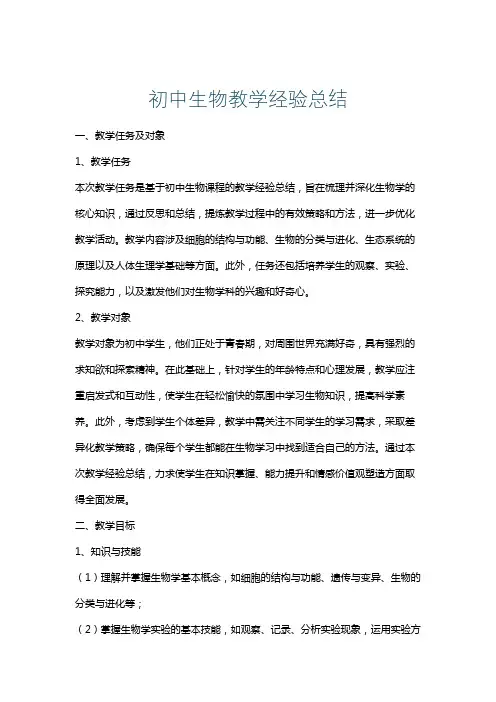 初中生物教学经验总结

一、教学任务及对象

1、教学任务

本次教学任务是基于初中生物课程的教学经验总结，旨在梳理并深化生物学的核心知识，通过反思和总结，提炼教学过程中的有效策略和方法，进一步优化教学活动。教学内容涉及细胞的结构与功能、生物的分类与进化、生态系统的原理以及人体生理学基础等方面。此外，任务还包括培养学生的观察、实验、探究能力，以及激发他们对生物学科的兴趣和好奇心。

2、教学对象

教学对象为初中学生，他们正处于青春期，对周围世界充满好奇，具有强烈的求知欲和探索精神。在此基础上，针对学生的年龄特点和心理发展，教学应注重启发式和互动性，使学生在轻松愉快的氛围中学习生物知识，提高科学素养。此外，考虑到学生个体差异，教学中需关注不同学生的学习需求，采取差异化教学策略，确保每个学生都能在生物学习中找到适合自己的方法。通过本次教学经验总结，力求使学生在知识掌握、能力提升和情感价值观塑造方面取得全面发展。

二、教学目标

1、知识与技能

（1）理解并掌握生物学基本概念，如细胞的结构与功能、遗传与变异、生物的分类与进化等；

（2）掌握生物学实验的基本技能，如观察、记录、分析实验现象，运用实验方